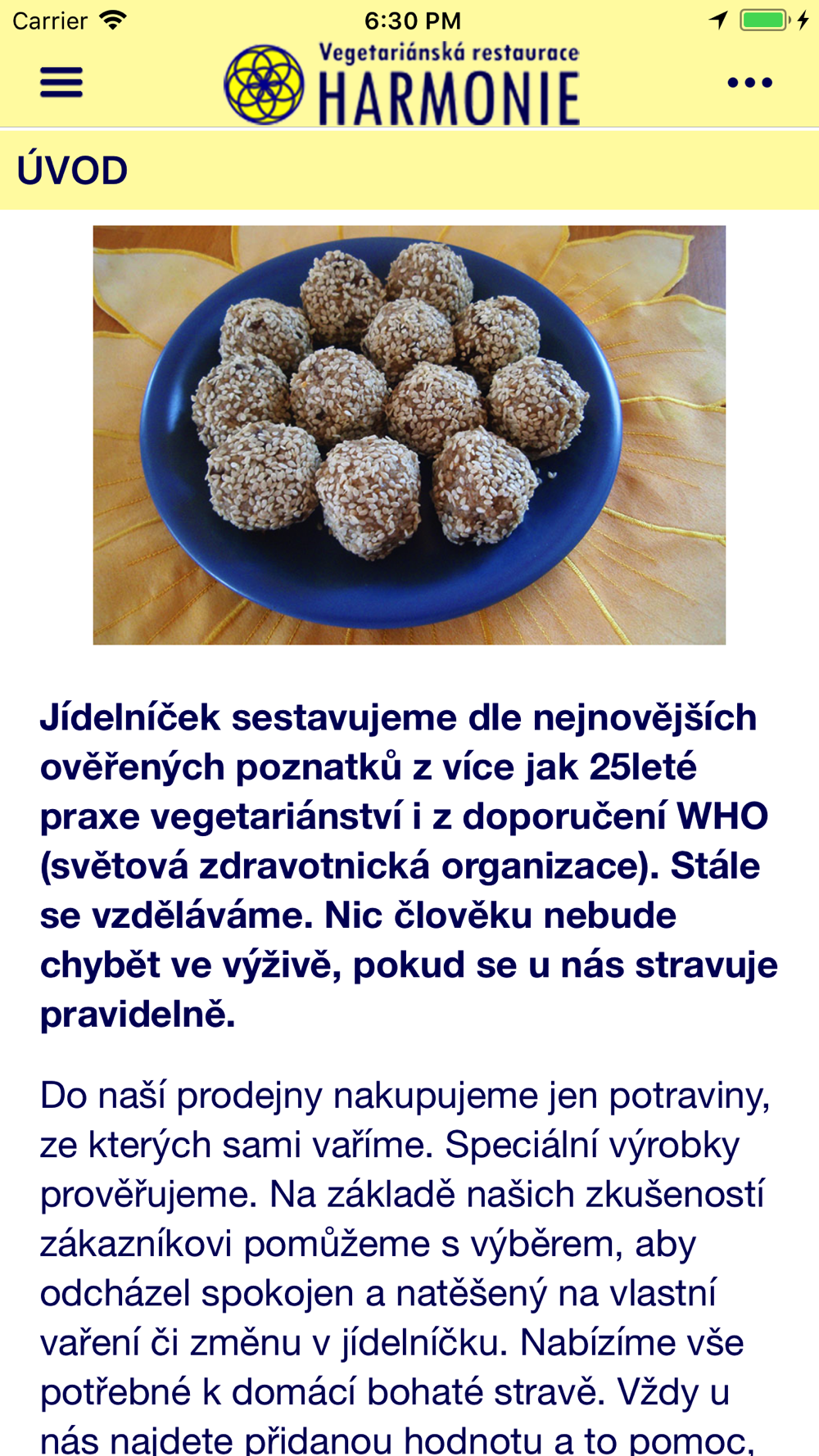 Carrier 6:30 PM

Vegetariánská restaurace
HARMONIE

ÚVOD

Jídelníček sestavujeme dle nejnovějších ověřených poznatků z více jak 25leté praxe vegetariánství i z doporučení WHO (světová zdravotnická organizace). Stále se vzděláváme. Nic člověku nebude chybět ve výživě, pokud se u nás stravuje pravidelně.

Do naší prodejny nakupujeme jen potraviny, ze kterých sami vaříme. Speciální výrobky prověřujeme. Na základě našich zkušeností zákazníkovi pomůžeme s výběrem, aby odcházel spokojen a natěšený na vlastní vaření či změnu v jídelníčku. Nabízíme vše potřebné k domácí bohaté stravě. Vždy u nás najdete přidanou hodnotu a to pomoc,